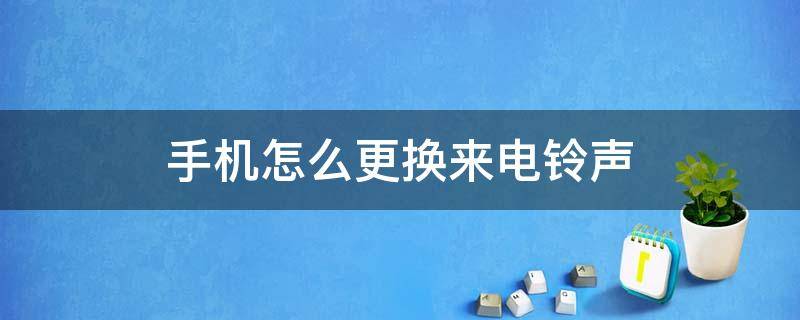 手机怎么更换来电铃声